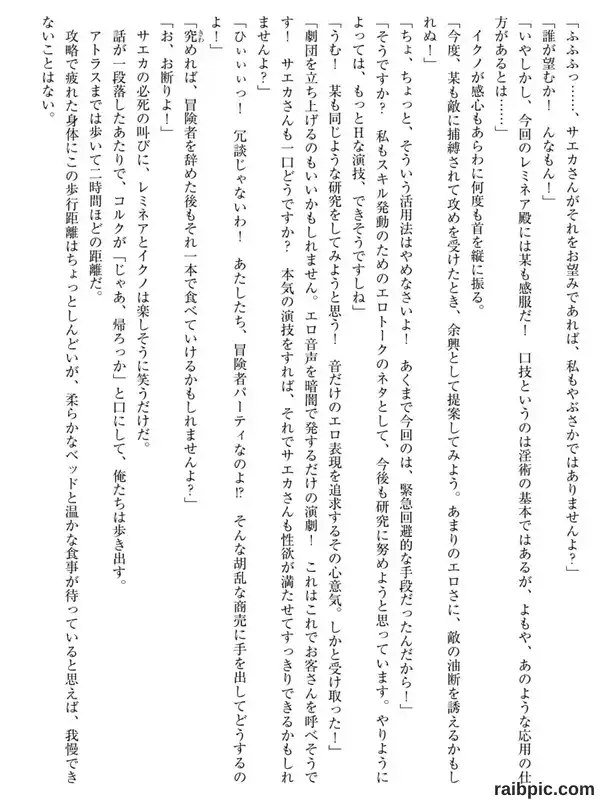 「ふふふっ……、サエカさんがそれをお望みであれば、私もやぶさかではありませんよ？」

「誰が望むか！　んなもん！」

「いやしかし、今回のレミネア殿には某も感服だ！　口技というのは淫術の基本ではあるが、よもや、あのような応用の仕方があるとは……」

イクノが感心もあらわに何度も首を縦に振る。

「今度、某も敵に捕縛されて攻めを受けたとき、余興として提案してみよう。あまりのエロさに、敵の油断を誘えるかもしれぬ！」

「ちょ、ちょっと、そういう活用法はやめなさいよ！　あくまで今回のは、緊急回避的な手段だったんだから！」

「そうですか？　私もスキル発動のためのエロトークのネタとして、今後も研究に努めようと思っています。やりようによっては、もっとHな演技、できそうですしね」

「うむ！　某も同じような研究をしてみようと思う！　音だけのエロ表現を追求するその心意気。しかと受け取った！」

「劇団を立ち上げるのもいいかもしれません。エロ音声を暗闇で発するだけの演劇！　これはこれでお客さんを呼べそうです！　サエカさんも一口どうですか？　本気の演技をすれば、それでサエカさんも性欲が満たせてすっきりできるかもしれませんよ？」

「ひぃぃぃっ！　冗談じゃないわ！　あたしたち、冒険者パーティなのよ!?　そんな胡乱な商売に手を出してどうするのよ！」

「究めれば、冒険者を辞めた後もそれ一本で食べていけるかもしれませんよ？」

「お、お断りよ！」

サエカの必死の叫びに、レミネアとイクノは楽しそうに笑うだけだ。

話が一段落したあたりで、コルクが「じゃあ、帰ろっか」と口にして、俺たちは歩き出す。

アトラスまでは歩いて二時間ほどの距離だ。

攻略で疲れた身体にこの歩行距離はちょっとしんどいが、柔らかなベッドと温かな食事が待っていると思えば、我慢できないことはない。

raibpic.com